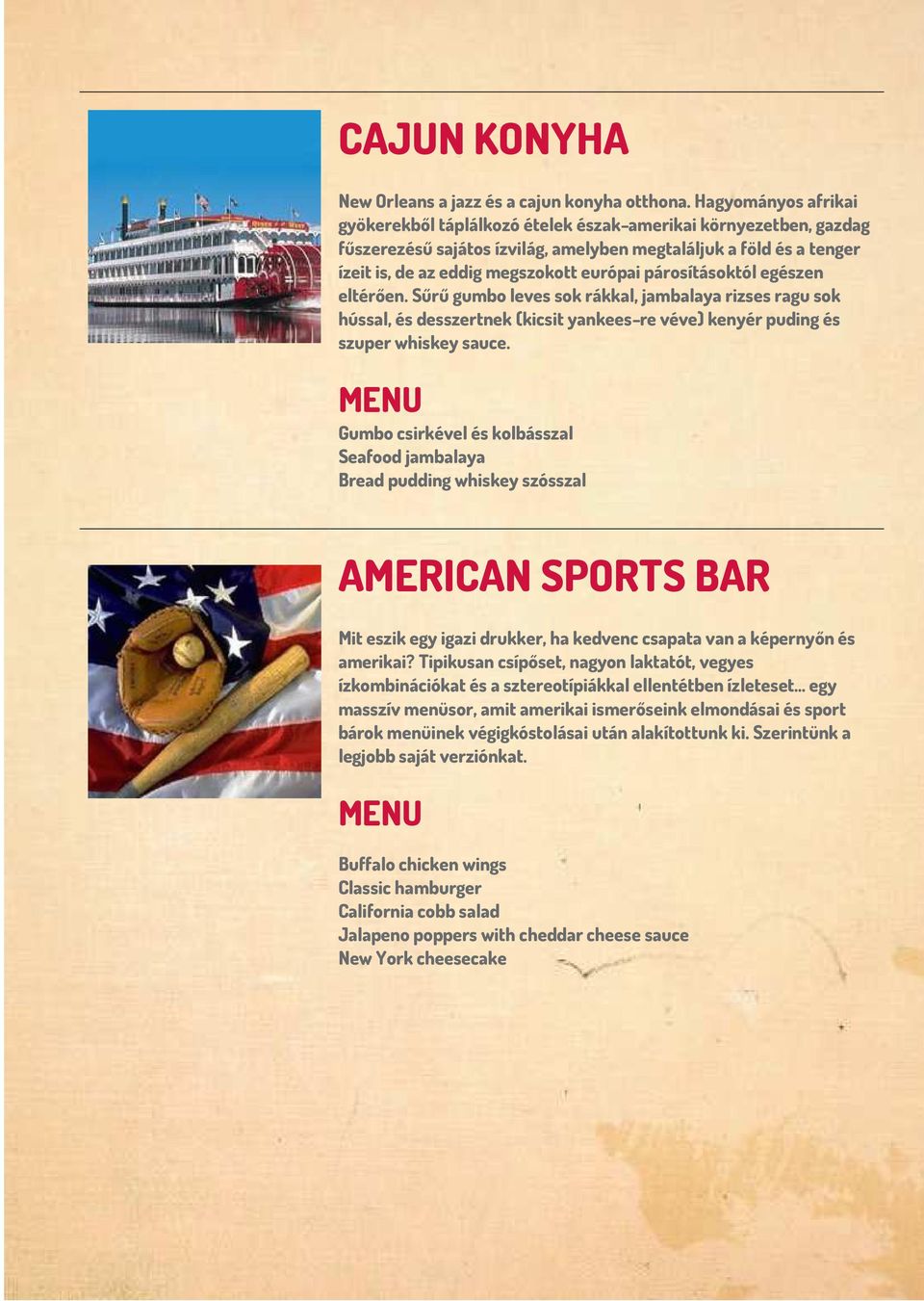 CAJUN KONYHA

New Orleans a jazz és a cajun konyha otthona. Hagyományos afrikai gyökerekből táplálkozó ételek észak-amerikai környezetben, gazdag fűszerezésű sajátos ízvilág, amelyben megtaláljuk a föld és a tenger ízeit is, de az eddig megszokott európai párosításoktól egészen eltérően. Sűrű gumbo leves sok rákkal, jambalaya rizses ragu sok hússal, és desszertnek (kicsit yankees-re véve) kenyér puding és szuper whiskey sauce.

MENU

Gumbo csirkével és kolbásszal
Seafood jambalaya
Bread pudding whiskey szósszal

AMERICAN SPORTS BAR

Mit eszik egy igazi drukker, ha kedvenc csapata van a képernyőn és amerikai? Tipikusan csípőset, nagyon laktatót, vegyes ízkombinációkat és a sztereotípiákkal ellentétben ízleteset... egy masszív menüsor, amit amerikai ismerőseink elmondásai és sport bárok menüinek végigkóstolásai után alakítottunk ki. Szerintünk a legjobb saját verziónkat.

MENU

Buffalo chicken wings
Classic hamburger
California cobb salad
Jalapeno poppers with cheddar cheese sauce
New York cheesecake